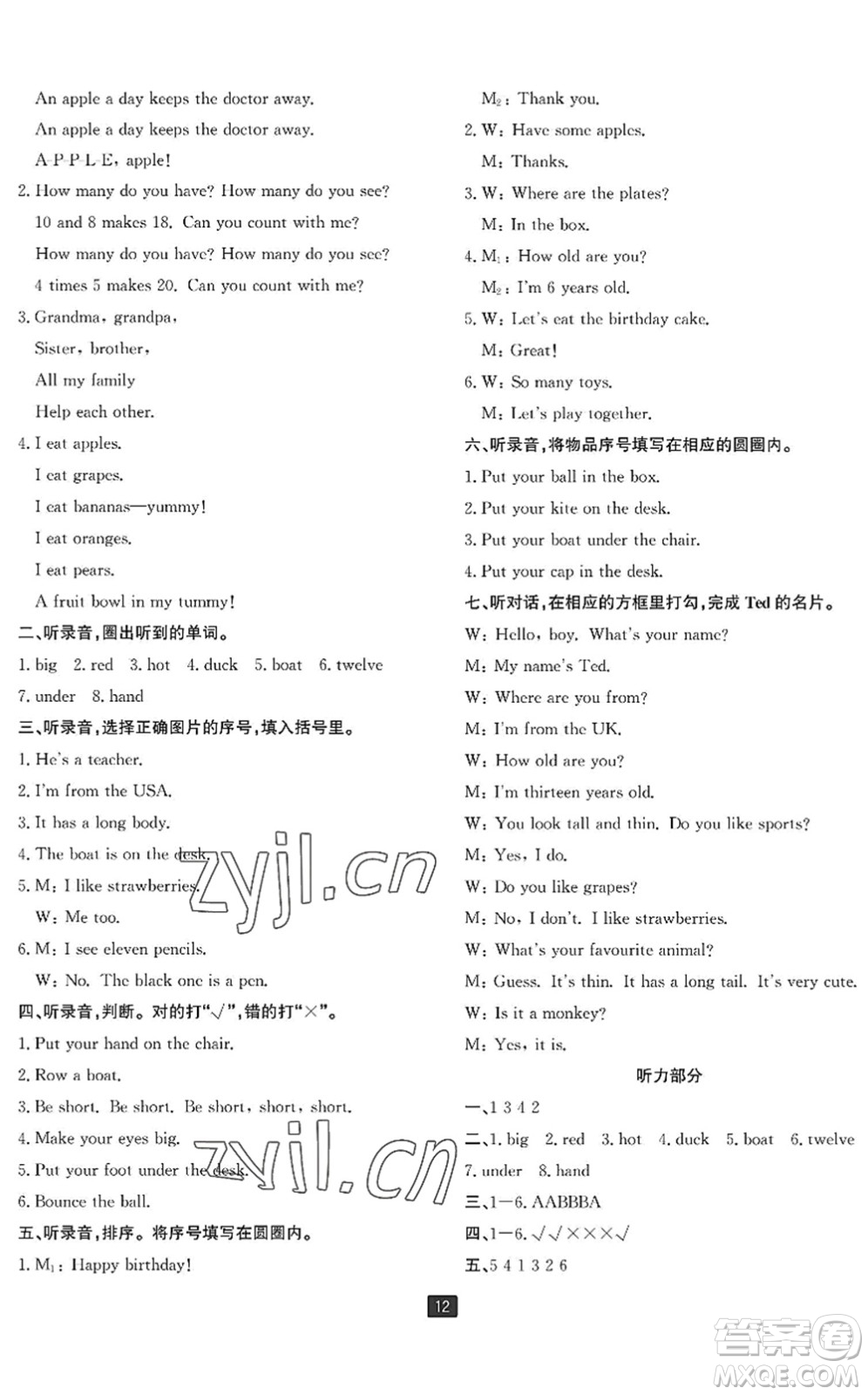 An apple a day keeps the doctor away.

An apple a day keeps the doctor away.

A-P-P-L-E, apple!

2. How many do you have? How many do you see?

10 and 8 makes 18. Can you count with me?

How many do you have? How many do you see?

4 times 5 makes 20. Can you count with me?

3. Grandma, grandpa,

Sister, brother,

All my family

Help each other.

4. I eat apples.

I eat grapes.

I eat bananas—yummy!

I eat oranges.

I eat pears.

A fruit bowl in my tummy!

二、听录音,圈出听到的单词。

1. big 2. red 3. hot 4. duck 5. boat 6. twelve

7. under 8. hand

三、听录音,选择正确图片的序号,填入括号里。

1. He's a teacher.

2. I'm from the USA.

3. It has a long body.

4. The boat is on the desk.

5. M: I like strawberries.

W: Me too.

6. M: I see eleven pencils.

W: No. The black one is a pen.

四、听录音,判断。对的打"√",错的打"×"。

1. Put your hand on the chair.

2. Row a boat.

3. Be short. Be short. Be short, short, short.

4. Make your eyes big.

5. Put your foot under the desk.

6. Bounce the ball.

五、听录音,排序。将序号填写在圆圈内。

1. $M_1$: Happy birthday!

$M_2$: Thank you.

2. W: Have some apples.

M: Thanks.

3. W: Where are the plates?

M: In the box.

4. $M_1$: How old are you?

$M_2$: I'm 6 years old.

5. W: Let's eat the birthday cake.

M: Great!

6. W: So many toys.

M: Let's play together.

六、听录音,将物品序号填写在相应的圆圈内。

1. Put your ball in the box.

2. Put your kite on the desk.

3. Put your boat under the chair.

4. Put your cap in the desk.

七、听对话,在相应的方框里打勾,完成 Ted 的名片。

W: Hello, boy. What's your name?

M: My name's Ted.

W: Where are you from?

M: I'm from the UK.

W: How old are you?

M: I'm thirteen years old.

W: You look tall and thin. Do you like sports?

M: Yes, I do.

W: Do you like grapes?

M: No, I don't. I like strawberries.

W: What's your favourite animal?

M: Guess. It's thin. It has a long tail. It's very cute.

W: Is it a monkey?

M: Yes, it is.

听力部分

一、1 3 4 2

二、1. big 2. red 3. hot 4. duck 5. boat 6. twelve 7. under 8. hand

三、1—6. AABBBA

四、1—6. √√×××√

五、5 4 1 3 2 6

12

zyjl.cn

zyjl.cn

答案圈 MXQE.COM